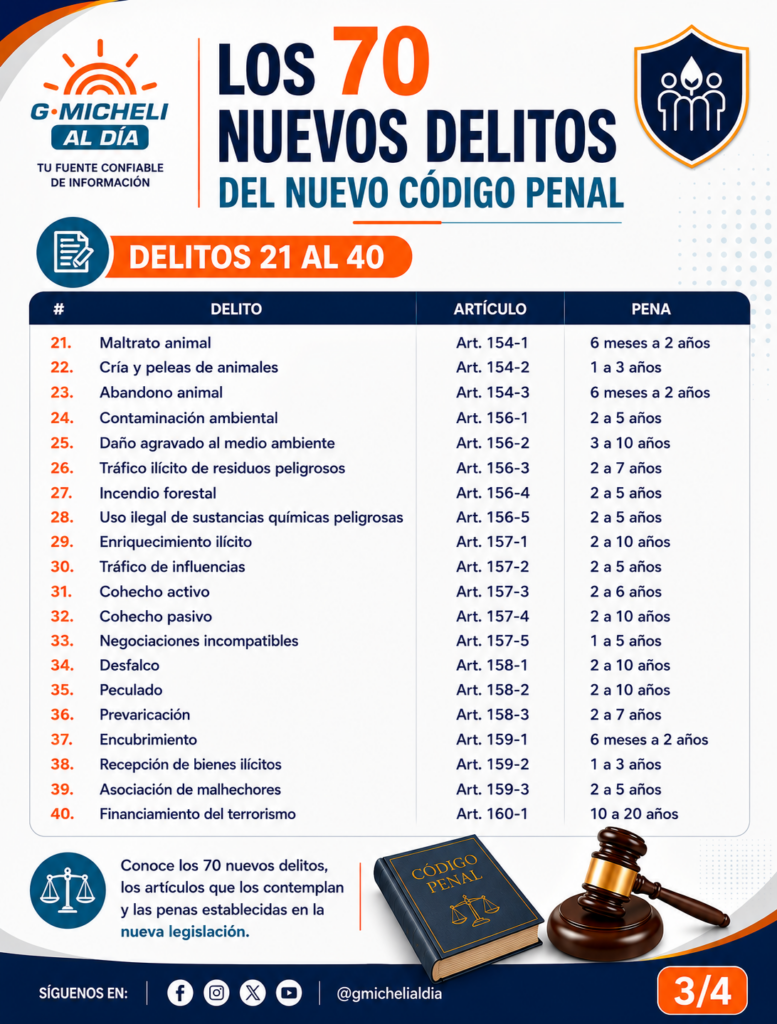 G·MICHELI AL DÍA
TU FUENTE CONFIABLE DE INFORMACIÓN

LOS 70 NUEVOS DELITOS DEL NUEVO CÓDIGO PENAL

DELITOS 21 AL 40

| # | DELITO | ARTÍCULO | PENA |
|---|---|---|---|
| 21. | Maltrato animal | Art. 154-1 | 6 meses a 2 años |
| 22. | Cría y peleas de animales | Art. 154-2 | 1 a 3 años |
| 23. | Abandono animal | Art. 154-3 | 6 meses a 2 años |
| 24. | Contaminación ambiental | Art. 156-1 | 2 a 5 años |
| 25. | Daño agravado al medio ambiente | Art. 156-2 | 3 a 10 años |
| 26. | Tráfico ilícito de residuos peligrosos | Art. 156-3 | 2 a 7 años |
| 27. | Incendio forestal | Art. 156-4 | 2 a 5 años |
| 28. | Uso ilegal de sustancias químicas peligrosas | Art. 156-5 | 2 a 5 años |
| 29. | Enriquecimiento ilícito | Art. 157-1 | 2 a 10 años |
| 30. | Tráfico de influencias | Art. 157-2 | 2 a 5 años |
| 31. | Cohecho activo | Art. 157-3 | 2 a 6 años |
| 32. | Cohecho pasivo | Art. 157-4 | 2 a 10 años |
| 33. | Negociaciones incompatibles | Art. 157-5 | 1 a 5 años |
| 34. | Desfalco | Art. 158-1 | 2 a 10 años |
| 35. | Peculado | Art. 158-2 | 2 a 10 años |
| 36. | Prevaricación | Art. 158-3 | 2 a 7 años |
| 37. | Encubrimiento | Art. 159-1 | 6 meses a 2 años |
| 38. | Recepción de bienes ilícitos | Art. 159-2 | 1 a 3 años |
| 39. | Asociación de malhechores | Art. 159-3 | 2 a 5 años |
| 40. | Financiamiento del terrorismo | Art. 160-1 | 10 a 20 años |

Conoce los 70 nuevos delitos, los artículos que los contemplan y las penas establecidas en la nueva legislación.

CÓDIGO PENAL

SÍGUENOS EN: @gmichelialdia

3/4